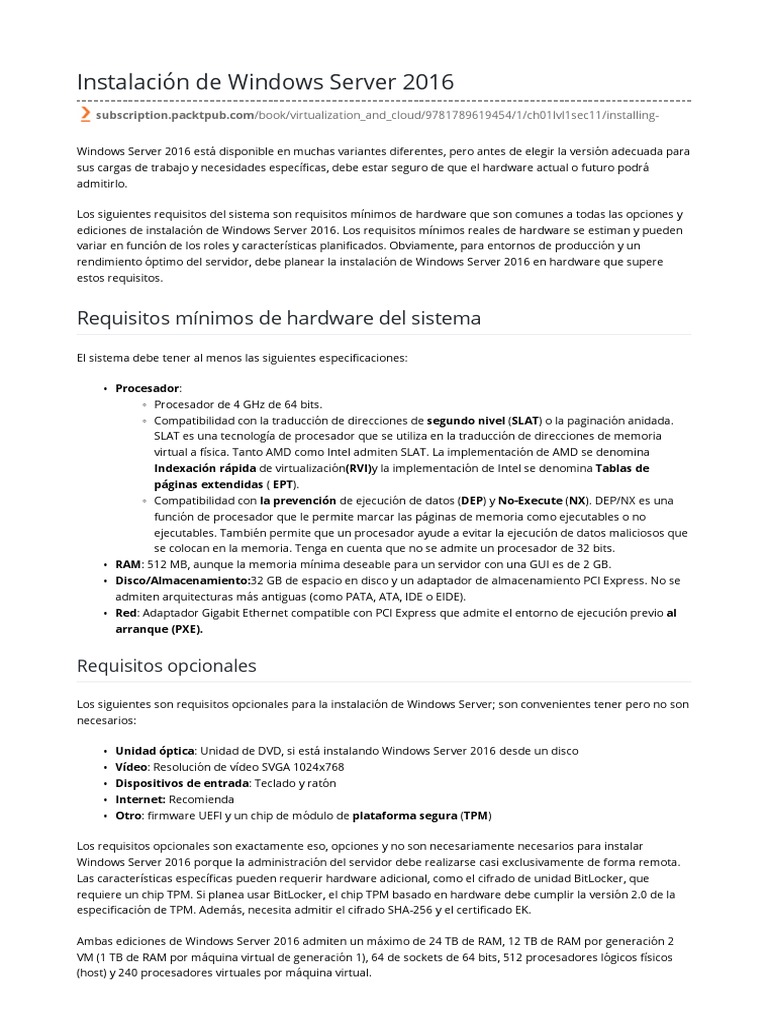 Instalación de Windows Server 2016

subscription.packtpub.com/book/virtualization_and_cloud/9781789619454/1/ch01lvl1sec11/installing-

Windows Server 2016 está disponible en muchas variantes diferentes, pero antes de elegir la versión adecuada para sus cargas de trabajo y necesidades específicas, debe estar seguro de que el hardware actual o futuro podrá admitirlo.

Los siguientes requisitos del sistema son requisitos mínimos de hardware que son comunes a todas las opciones y ediciones de instalación de Windows Server 2016. Los requisitos mínimos reales de hardware se estiman y pueden variar en función de los roles y características planificados. Obviamente, para entornos de producción y un rendimiento óptimo del servidor, debe planear la instalación de Windows Server 2016 en hardware que supere estos requisitos.

Requisitos mínimos de hardware del sistema

El sistema debe tener al menos las siguientes especificaciones:

• Procesador:
◦ Procesador de 4 GHz de 64 bits.
◦ Compatibilidad con la traducción de direcciones de segundo nivel (SLAT) o la paginación anidada. SLAT es una tecnología de procesador que se utiliza en la traducción de direcciones de memoria virtual a física. Tanto AMD como Intel admiten SLAT. La implementación de AMD se denomina Indexación rápida de virtualización(RVI)y la implementación de Intel se denomina Tablas de páginas extendidas ( EPT).
◦ Compatibilidad con la prevención de ejecución de datos (DEP) y No-Execute (NX). DEP/NX es una función de procesador que le permite marcar las páginas de memoria como ejecutables o no ejecutables. También permite que un procesador ayude a evitar la ejecución de datos maliciosos que se colocan en la memoria. Tenga en cuenta que no se admite un procesador de 32 bits.
• RAM: 512 MB, aunque la memoria mínima deseable para un servidor con una GUI es de 2 GB.
• Disco/Almacenamiento:32 GB de espacio en disco y un adaptador de almacenamiento PCI Express. No se admiten arquitecturas más antiguas (como PATA, ATA, IDE o EIDE).
• Red: Adaptador Gigabit Ethernet compatible con PCI Express que admite el entorno de ejecución previo al arranque (PXE).

Requisitos opcionales

Los siguientes son requisitos opcionales para la instalación de Windows Server; son convenientes tener pero no son necesarios:

• Unidad óptica: Unidad de DVD, si está instalando Windows Server 2016 desde un disco
• Vídeo: Resolución de vídeo SVGA 1024x768
• Dispositivos de entrada: Teclado y ratón
• Internet: Recomienda
• Otro: firmware UEFI y un chip de módulo de plataforma segura (TPM)

Los requisitos opcionales son exactamente eso, opciones y no son necesariamente necesarios para instalar Windows Server 2016 porque la administración del servidor debe realizarse casi exclusivamente de forma remota. Las características específicas pueden requerir hardware adicional, como el cifrado de unidad BitLocker, que requiere un chip TPM. Si planea usar BitLocker, el chip TPM basado en hardware debe cumplir la versión 2.0 de la especificación de TPM. Además, necesita admitir el cifrado SHA-256 y el certificado EK.

Ambas ediciones de Windows Server 2016 admiten un máximo de 24 TB de RAM, 12 TB de RAM por generación 2 VM (1 TB de RAM por máquina virtual de generación 1), 64 de sockets de 64 bits, 512 procesadores lógicos físicos (host) y 240 procesadores virtuales por máquina virtual.